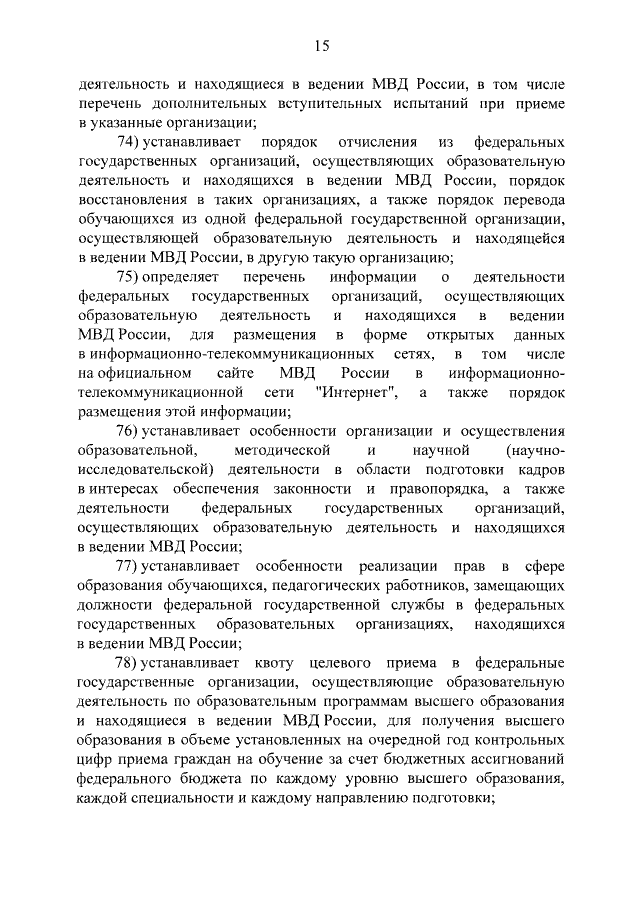 15

деятельность и находящиеся в ведении МВД России, в том числе перечень дополнительных вступительных испытаний при приеме в указанные организации;

74) устанавливает порядок отчисления из федеральных государственных организаций, осуществляющих образовательную деятельность и находящихся в ведении МВД России, порядок восстановления в таких организациях, а также порядок перевода обучающихся из одной федеральной государственной организации, осуществляющей образовательную деятельность и находящейся в ведении МВД России, в другую такую организацию;

75) определяет перечень информации о деятельности федеральных государственных организаций, осуществляющих образовательную деятельность и находящихся в ведении МВД России, для размещения в форме открытых данных в информационно-телекоммуникационных сетях, в том числе на официальном сайте МВД России в информационно-телекоммуникационной сети "Интернет", а также порядок размещения этой информации;

76) устанавливает особенности организации и осуществления образовательной, методической и научной (научно-исследовательской) деятельности в области подготовки кадров в интересах обеспечения законности и правопорядка, а также деятельности федеральных государственных организаций, осуществляющих образовательную деятельность и находящихся в ведении МВД России;

77) устанавливает особенности реализации прав в сфере образования обучающихся, педагогических работников, замещающих должности федеральной государственной службы в федеральных государственных образовательных организациях, находящихся в ведении МВД России;

78) устанавливает квоту целевого приема в федеральные государственные организации, осуществляющие образовательную деятельность по образовательным программам высшего образования и находящиеся в ведении МВД России, для получения высшего образования в объеме установленных на очередной год контрольных цифр приема граждан на обучение за счет бюджетных ассигнований федерального бюджета по каждому уровню высшего образования, каждой специальности и каждому направлению подготовки;